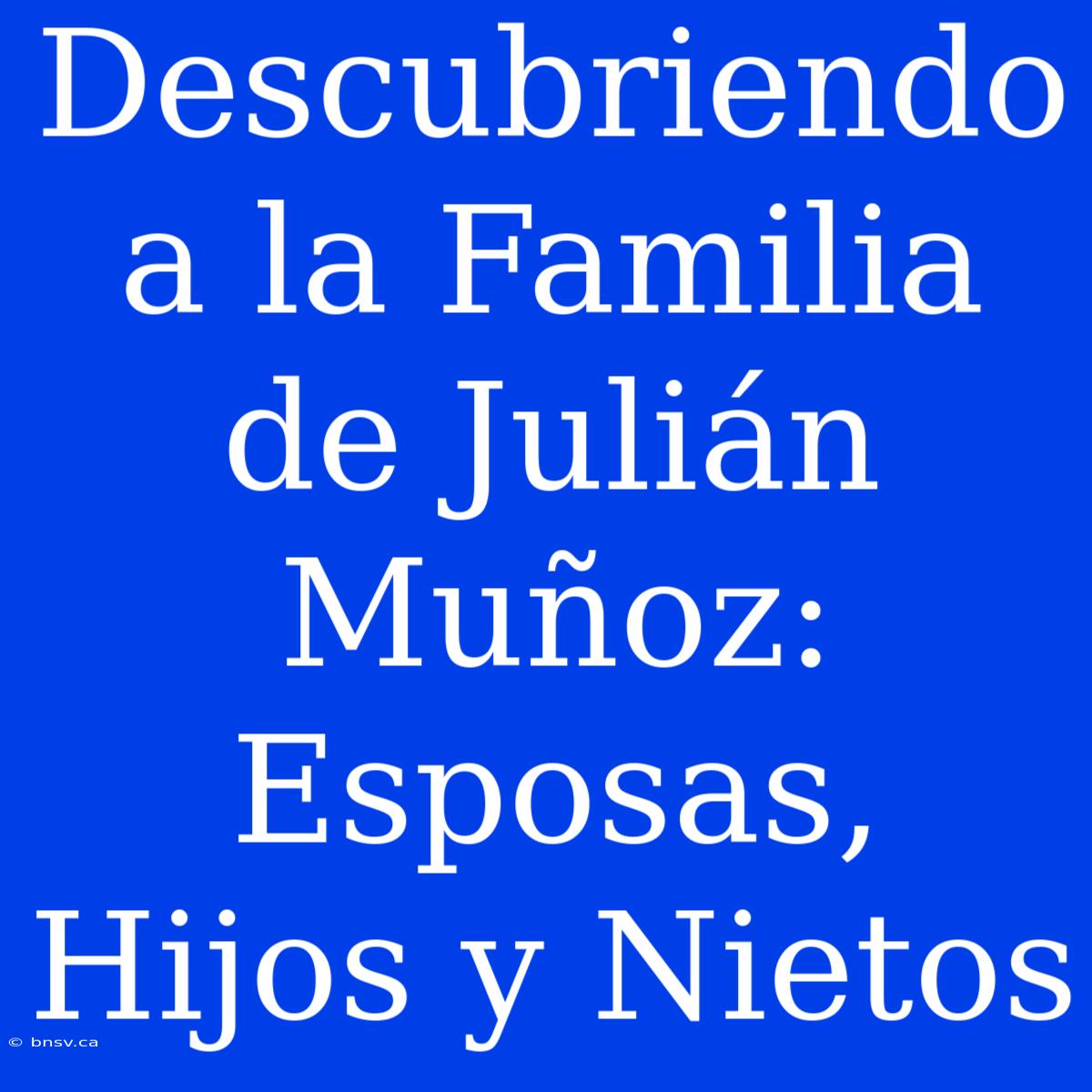 Descubriendo a la Familia de Julián Muñoz: Esposas, Hijos y Nietos

© bnsv.ca